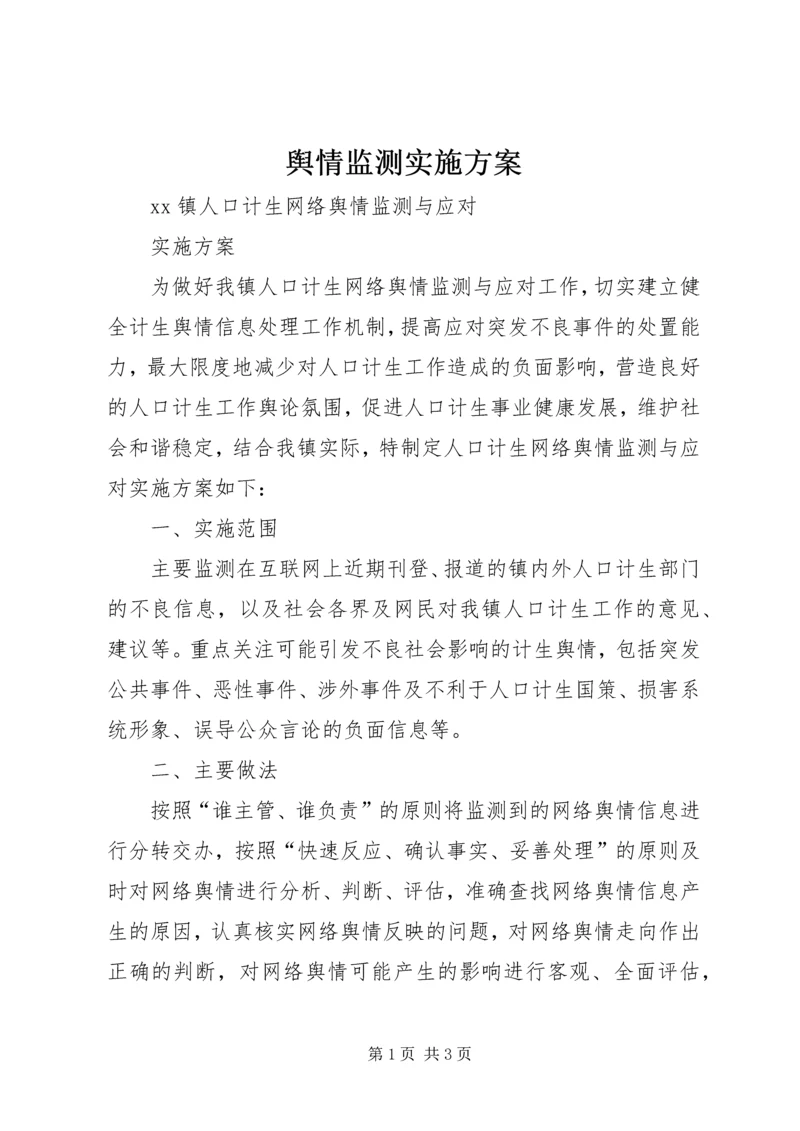 舆情监测实施方案

xx 镇人口计生网络舆情监测与应对

实施方案

为做好我镇人口计生网络舆情监测与应对工作，切实建立健全计生舆情信息处理工作机制，提高应对突发不良事件的处置能力，最大限度地减少对人口计生工作造成的负面影响，营造良好的人口计生工作舆论氛围，促进人口计生事业健康发展，维护社会和谐稳定，结合我镇实际，特制定人口计生网络舆情监测与应对实施方案如下：

一、实施范围

主要监测在互联网上近期刊登、报道的镇内外人口计生部门的不良信息，以及社会各界及网民对我镇人口计生工作的意见、建议等。重点关注可能引发不良社会影响的计生舆情，包括突发公共事件、恶性事件、涉外事件及不利于人口计生国策、损害系统形象、误导公众言论的负面信息等。

二、主要做法

按照“谁主管、谁负责”的原则将监测到的网络舆情信息进行分转交办，按照“快速反应、确认事实、妥善处理”的原则及时对网络舆情进行分析、判断、评估，准确查找网络舆情信息产生的原因，认真核实网络舆情反映的问题，对网络舆情走向作出正确的判断，对网络舆情可能产生的影响进行客观、全面评估，

第 1 页 共 3 页